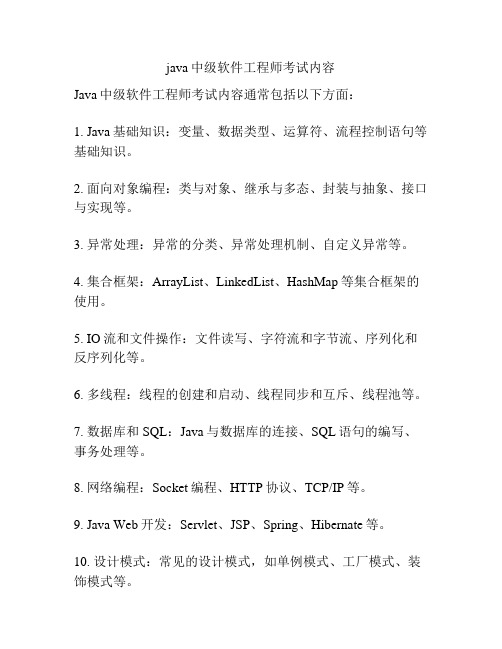 java 中级软件工程师考试内容

Java 中级软件工程师考试内容通常包括以下方面：

1. Java 基础知识：变量、数据类型、运算符、流程控制语句等基础知识。

2. 面向对象编程：类与对象、继承与多态、封装与抽象、接口与实现等。

3. 异常处理：异常的分类、异常处理机制、自定义异常等。

4. 集合框架：ArrayList、LinkedList、HashMap 等集合框架的使用。

5. IO 流和文件操作：文件读写、字符流和字节流、序列化和反序列化等。

6. 多线程：线程的创建和启动、线程同步和互斥、线程池等。

7. 数据库和 SQL：Java 与数据库的连接、SQL 语句的编写、事务处理等。

8. 网络编程：Socket 编程、HTTP 协议、TCP/IP 等。

9. Java Web 开发：Servlet、JSP、Spring、Hibernate 等。

10. 设计模式：常见的设计模式，如单例模式、工厂模式、装饰模式等。